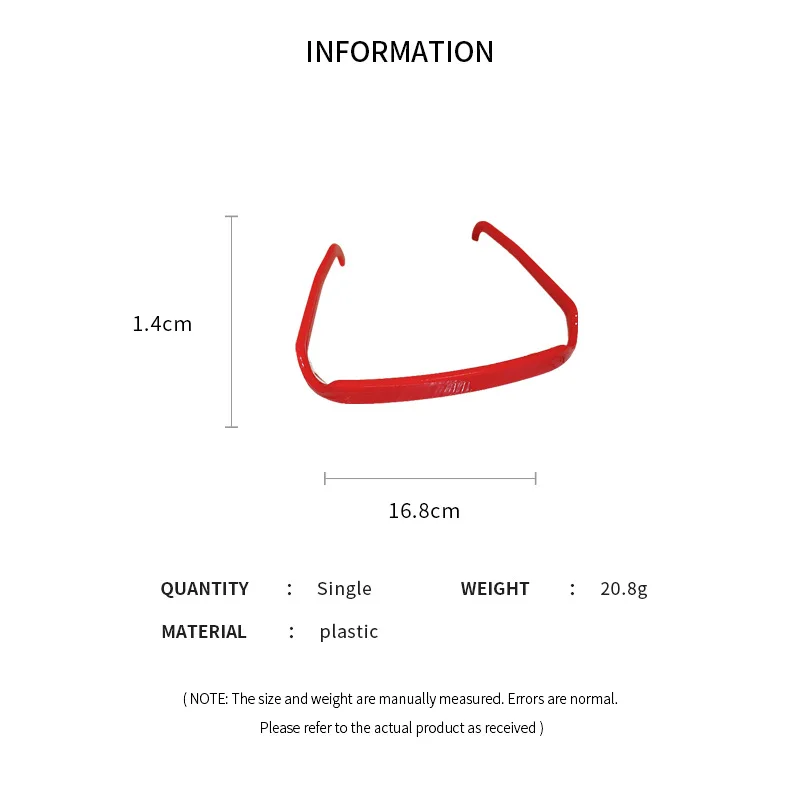 INFORMATION

1.4cm

16.8cm

QUANTITY : Single WEIGHT : 20.8g

MATERIAL : plastic

( NOTE: The size and weight are manually measured. Errors are normal. Please refer to the actual product as received )